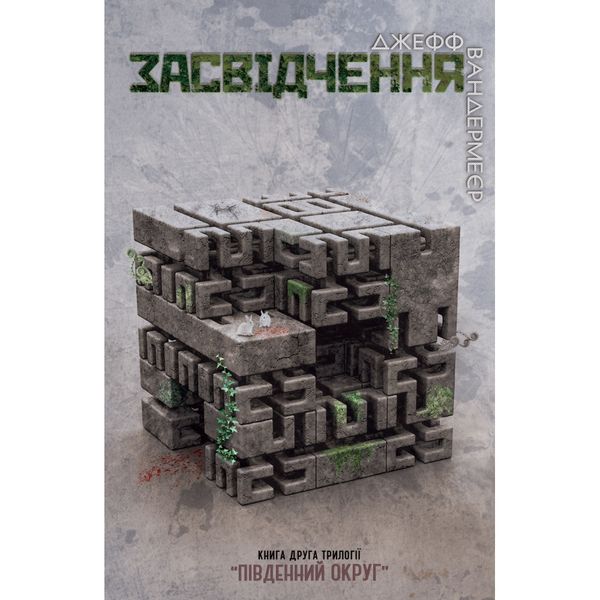 ДЖЕФФ ВАНДЕРМЕЄР

ЗАСВІДЧЕННЯ

КНИГА ДРУГА ТРИЛОГІЇ
"ПІВДЕННИЙ ОКРУГ"